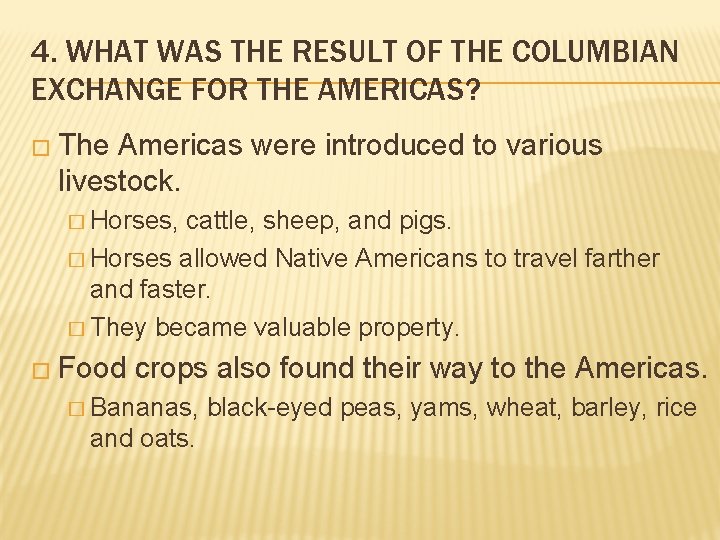 4. WHAT WAS THE RESULT OF THE COLUMBIAN EXCHANGE FOR THE AMERICAS?

□ The Americas were introduced to various livestock.

□ Horses, cattle, sheep, and pigs.

□ Horses allowed Native Americans to travel farther and faster.

□ They became valuable property.

□ Food crops also found their way to the Americas.

□ Bananas, black-eyed peas, yams, wheat, barley, rice and oats.